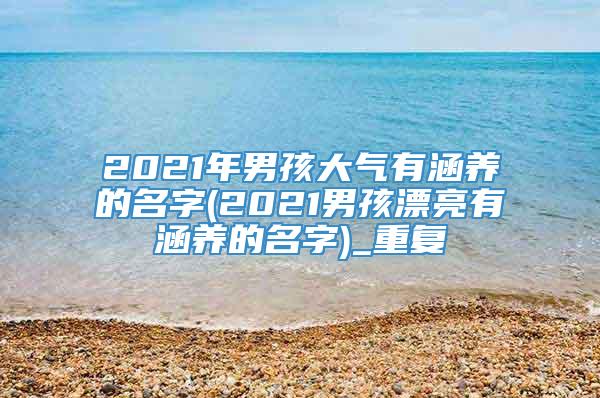 2021年男孩大气有涵养的名字(2021男孩漂亮有涵养的名字)_重复